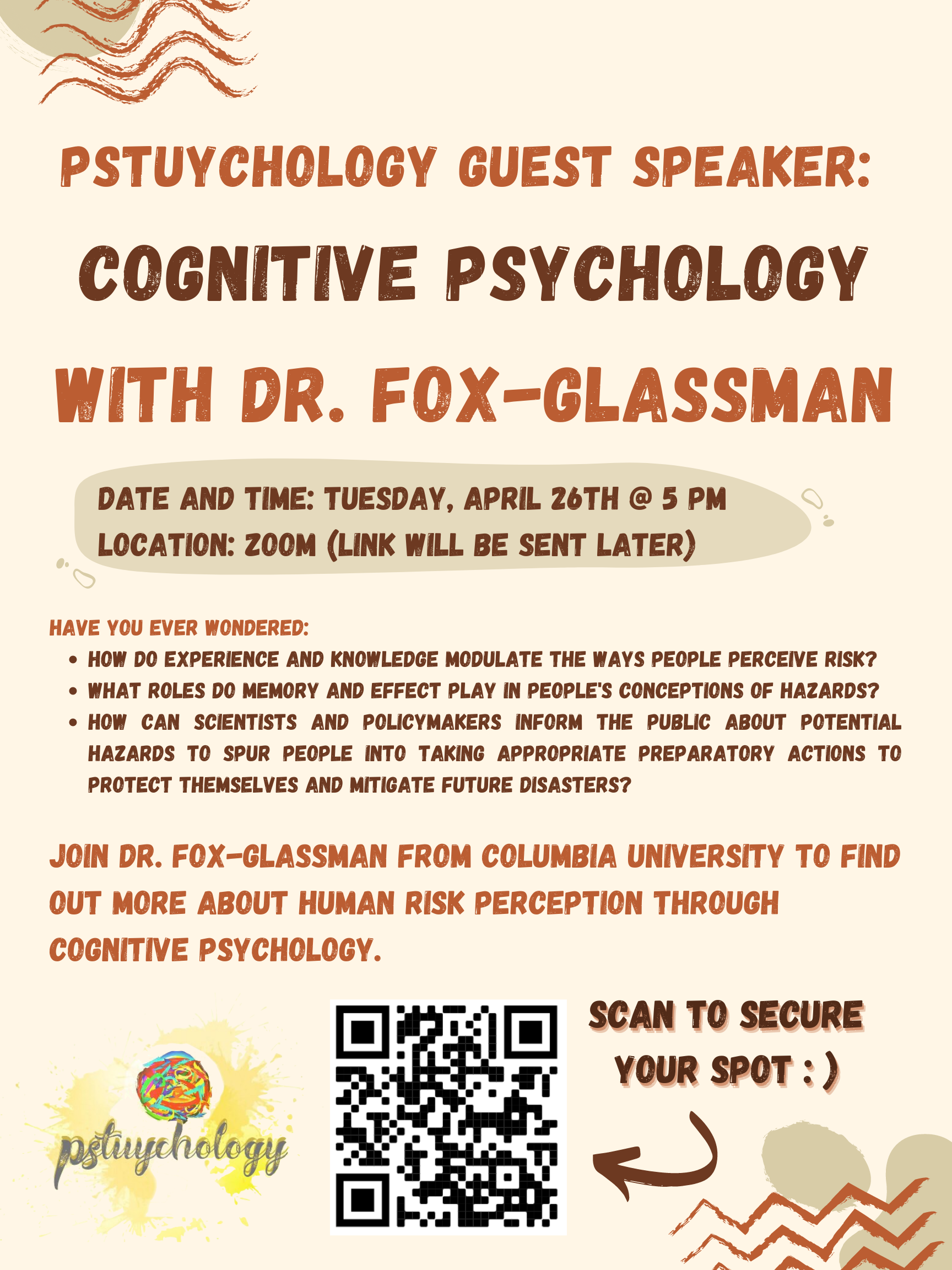 PSTUYCHOLOGY GUEST SPEAKER:

COGNITIVE PSYCHOLOGY

WITH DR. FOX-GLASSMAN

DATE AND TIME: TUESDAY, APRIL 26TH @ 5 PM
LOCATION: ZOOM (LINK WILL BE SENT LATER)

HAVE YOU EVER WONDERED:
• HOW DO EXPERIENCE AND KNOWLEDGE MODULATE THE WAYS PEOPLE PERCEIVE RISK?
• WHAT ROLES DO MEMORY AND EFFECT PLAY IN PEOPLE'S CONCEPTIONS OF HAZARDS?
• HOW CAN SCIENTISTS AND POLICYMAKERS INFORM THE PUBLIC ABOUT POTENTIAL HAZARDS TO SPUR PEOPLE INTO TAKING APPROPRIATE PREPARATORY ACTIONS TO PROTECT THEMSELVES AND MITIGATE FUTURE DISASTERS?

JOIN DR. FOX-GLASSMAN FROM COLUMBIA UNIVERSITY TO FIND OUT MORE ABOUT HUMAN RISK PERCEPTION THROUGH COGNITIVE PSYCHOLOGY.

pstuychology

SCAN TO SECURE YOUR SPOT : )